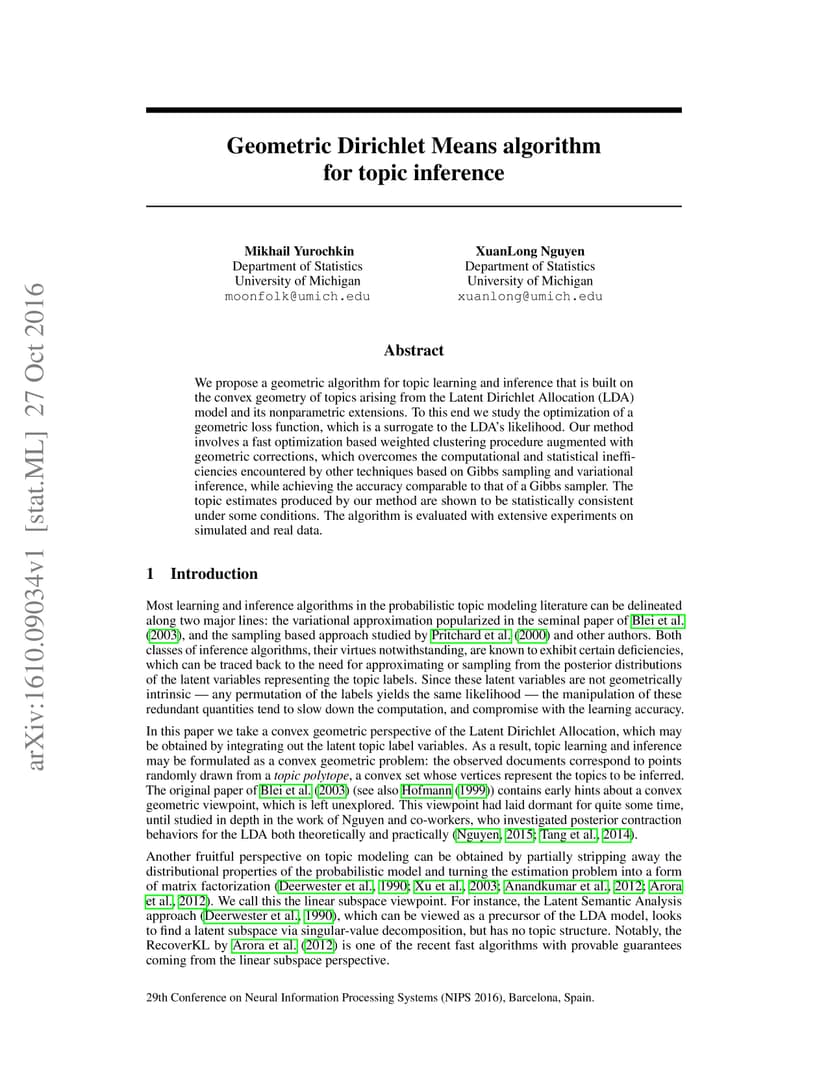 arXiv:1610.09034v1 [stat.ML] 27 Oct 2016

Geometric Dirichlet Means algorithm for topic inference

Mikhail Yurochkin
Department of Statistics
University of Michigan
moonfolk@umich.edu

XuanLong Nguyen
Department of Statistics
University of Michigan
xuanlong@umich.edu

Abstract

We propose a geometric algorithm for topic learning and inference that is built on the convex geometry of topics arising from the Latent Dirichlet Allocation (LDA) model and its nonparametric extensions. To this end we study the optimization of a geometric loss function, which is a surrogate to the LDA's likelihood. Our method involves a fast optimization based weighted clustering procedure augmented with geometric corrections, which overcomes the computational and statistical inefficiencies encountered by other techniques based on Gibbs sampling and variational inference, while achieving the accuracy comparable to that of a Gibbs sampler. The topic estimates produced by our method are shown to be statistically consistent under some conditions. The algorithm is evaluated with extensive experiments on simulated and real data.

1 Introduction

Most learning and inference algorithms in the probabilistic topic modeling literature can be delineated along two major lines: the variational approximation popularized in the seminal paper of Blei et al. (2003), and the sampling based approach studied by Pritchard et al. (2000) and other authors. Both classes of inference algorithms, their virtues notwithstanding, are known to exhibit certain deficiencies, which can be traced back to the need for approximating or sampling from the posterior distributions of the latent variables representing the topic labels. Since these latent variables are not geometrically intrinsic — any permutation of the labels yields the same likelihood — the manipulation of these redundant quantities tend to slow down the computation, and compromise with the learning accuracy.

In this paper we take a convex geometric perspective of the Latent Dirichlet Allocation, which may be obtained by integrating out the latent topic label variables. As a result, topic learning and inference may be formulated as a convex geometric problem: the observed documents correspond to points randomly drawn from a topic polytope, a convex set whose vertices represent the topics to be inferred. The original paper of Blei et al. (2003) (see also Hofmann (1999)) contains early hints about a convex geometric viewpoint, which is left unexplored. This viewpoint had laid dormant for quite some time, until studied in depth in the work of Nguyen and co-workers, who investigated posterior contraction behaviors for the LDA both theoretically and practically (Nguyen, 2015; Tang et al., 2014).

Another fruitful perspective on topic modeling can be obtained by partially stripping away the distributional properties of the probabilistic model and turning the estimation problem into a form of matrix factorization (Deerwester et al., 1990; Xu et al., 2003; Anandkumar et al., 2012; Arora et al., 2012). We call this the linear subspace viewpoint. For instance, the Latent Semantic Analysis approach (Deerwester et al., 1990), which can be viewed as a precursor of the LDA model, looks to find a latent subspace via singular-value decomposition, but has no topic structure. Notably, the RecoverKL by Arora et al. (2012) is one of the recent fast algorithms with provable guarantees coming from the linear subspace perspective.

29th Conference on Neural Information Processing Systems (NIPS 2016), Barcelona, Spain.